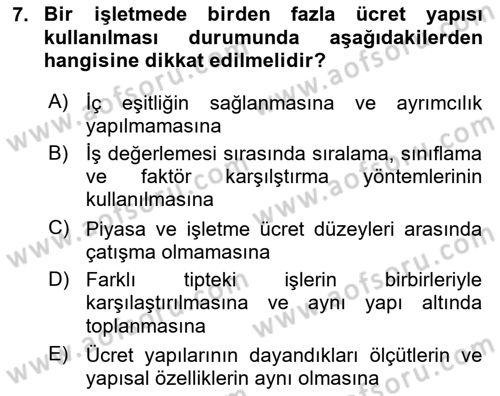 7. Bir işletmede birden fazla ücret yapısı kullanılması durumunda aşağıdakilerden hangisine dikkat edilmelidir?

A) İç eşitliğin sağlanmasına ve ayrımcılık yapılmamasına

B) İş değerlemesi sırasında sıralama, sınıflama ve faktör karşılştırma yöntemlerinin kullanılmasına

C) Piyasa ve işletme ücret düzeyleri arasında çatışma olmamasına

D) Farklı tipteki işlerin birbirleriyle karşılaştırılmasına ve aynı yapı altında toplanmasına

E) Ücret yapılarının dayandıkları ölçütlerin ve yapısal özelliklerin aynı olmasına

www.aofsoru.com